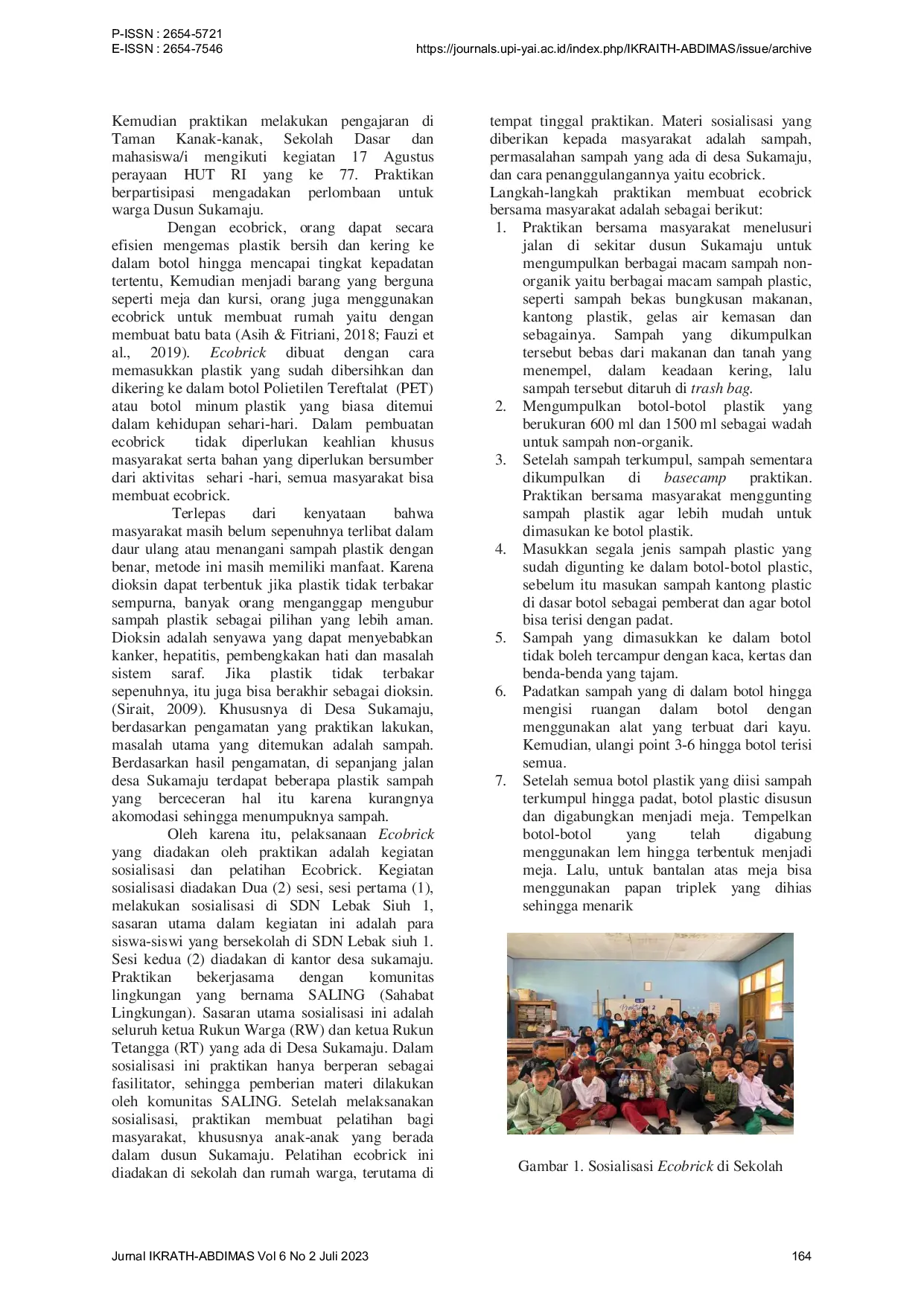 P-ISSN : 2654-5721
E-ISSN : 2654-7546

https://journals.upi-yai.ac.id/index.php/IKRAITH-ABDIMAS/issue/archive

Kemudian praktikan melakukan pengajaran di Taman Kanak-kanak, Sekolah Dasar dan mahasiswa/i mengikuti kegiatan 17 Agustus perayaan HUT RI yang ke 77. Praktikan berpartisipasi mengadakan perlombaan untuk warga Dusun Sukamaju.

Dengan ecobrick, orang dapat secara efisien mengemas plastik bersih dan kering ke dalam botol hingga mencapai tingkat kepadatan tertentu, Kemudian menjadi barang yang berguna seperti meja dan kursi, orang juga menggunakan ecobrick untuk membuat rumah yaitu dengan membuat batu bata (Asih & Fitriani, 2018; Fauzi et al., 2019). Ecobrick dibuat dengan cara memasukkan plastik yang sudah dibersihkan dan dikering ke dalam botol Polietilen Tereftalat (PET) atau botol minum plastik yang biasa ditemui dalam kehidupan sehari-hari. Dalam pembuatan ecobrick tidak diperlukan keahlian khusus masyarakat serta bahan yang diperlukan bersumber dari aktivitas sehari -hari, semua masyarakat bisa membuat ecobrick.

Terlepas dari kenyataan bahwa masyarakat masih belum sepenuhnya terlibat dalam daur ulang atau menangani sampah plastik dengan benar, metode ini masih memiliki manfaat. Karena dioksin dapat terbentuk jika plastik tidak terbakar sempurna, banyak orang menganggap mengubur sampah plastik sebagai pilihan yang lebih aman. Dioksin adalah senyawa yang dapat menyebabkan kanker, hepatitis, pembengkakan hati dan masalah sistem saraf. Jika plastik tidak terbakar sepenuhnya, itu juga bisa berakhir sebagai dioksin. (Sirait, 2009). Khususnya di Desa Sukamaju, berdasarkan pengamatan yang praktikan lakukan, masalah utama yang ditemukan adalah sampah. Berdasarkan hasil pengamatan, di sepanjang jalan desa Sukamaju terdapat beberapa plastik sampah yang berceceran hal itu karena kurangnya akomodasi sehingga menumpuknya sampah.

Oleh karena itu, pelaksanaan Ecobrick yang diadakan oleh praktikan adalah kegiatan sosialisasi dan pelatihan Ecobrick. Kegiatan sosialisasi diadakan Dua (2) sesi, sesi pertama (1), melakukan sosialisasi di SDN Lebak Siuh 1, sasaran utama dalam kegiatan ini adalah para siswa-siswi yang bersekolah di SDN Lebak siuh 1. Sesi kedua (2) diadakan di kantor desa sukamaju. Praktikan bekerjasama dengan komunitas lingkungan yang bernama SALING (Sahabat Lingkungan). Sasaran utama sosialisasi ini adalah seluruh ketua Rukun Warga (RW) dan ketua Rukun Tetangga (RT) yang ada di Desa Sukamaju. Dalam sosialisasi ini praktikan hanya berperan sebagai fasilitator, sehingga pemberian materi dilakukan oleh komunitas SALING. Setelah melaksanakan sosialisasi, praktikan membuat pelatihan bagi masyarakat, khususnya anak-anak yang berada dalam dusun Sukamaju. Pelatihan ecobrick ini diadakan di sekolah dan rumah warga, terutama di tempat tinggal praktikan. Materi sosialisasi yang diberikan kepada masyarakat adalah sampah, permasalahan sampah yang ada di desa Sukamaju, dan cara penanggulangannya yaitu ecobrick.

Langkah-langkah praktikan membuat ecobrick bersama masyarakat adalah sebagai berikut:
1. Praktikan bersama masyarakat menelusuri jalan di sekitar dusun Sukamaju untuk mengumpulkan berbagai macam sampah non-organik yaitu berbagai macam sampah plastic, seperti sampah bekas bungkusan makanan, kantong plastik, gelas air kemasan dan sebagainya. Sampah yang dikumpulkan tersebut bebas dari makanan dan tanah yang menempel, dalam keadaan kering, lalu sampah tersebut ditaruh di trash bag.
2. Mengumpulkan botol-botol plastik yang berukuran 600 ml dan 1500 ml sebagai wadah untuk sampah non-organik.
3. Setelah sampah terkumpul, sampah sementara dikumpulkan di basecamp praktikan. Praktikan bersama masyarakat menggunting sampah plastik agar lebih mudah untuk dimasukan ke botol plastik.
4. Masukkan segala jenis sampah plastic yang sudah digunting ke dalam botol-botol plastic, sebelum itu masukan sampah kantong plastic di dasar botol sebagai pemberat dan agar botol bisa terisi dengan padat.
5. Sampah yang dimasukkan ke dalam botol tidak boleh tercampur dengan kaca, kertas dan benda-benda yang tajam.
6. Padatkan sampah yang di dalam botol hingga mengisi ruangan dalam botol dengan menggunakan alat yang terbuat dari kayu. Kemudian, ulangi point 3-6 hingga botol terisi semua.
7. Setelah semua botol plastik yang diisi sampah terkumpul hingga padat, botol plastic disusun dan digabungkan menjadi meja. Tempelkan botol-botol yang telah digabung menggunakan lem hingga terbentuk menjadi meja. Lalu, untuk bantalan atas meja bisa menggunakan papan triplek yang dihias sehingga menarik

Gambar 1. Sosialisasi Ecobrick di Sekolah

Jurnal IKRATH-ABDIMAS Vol 6 No 2 Juli 2023
164